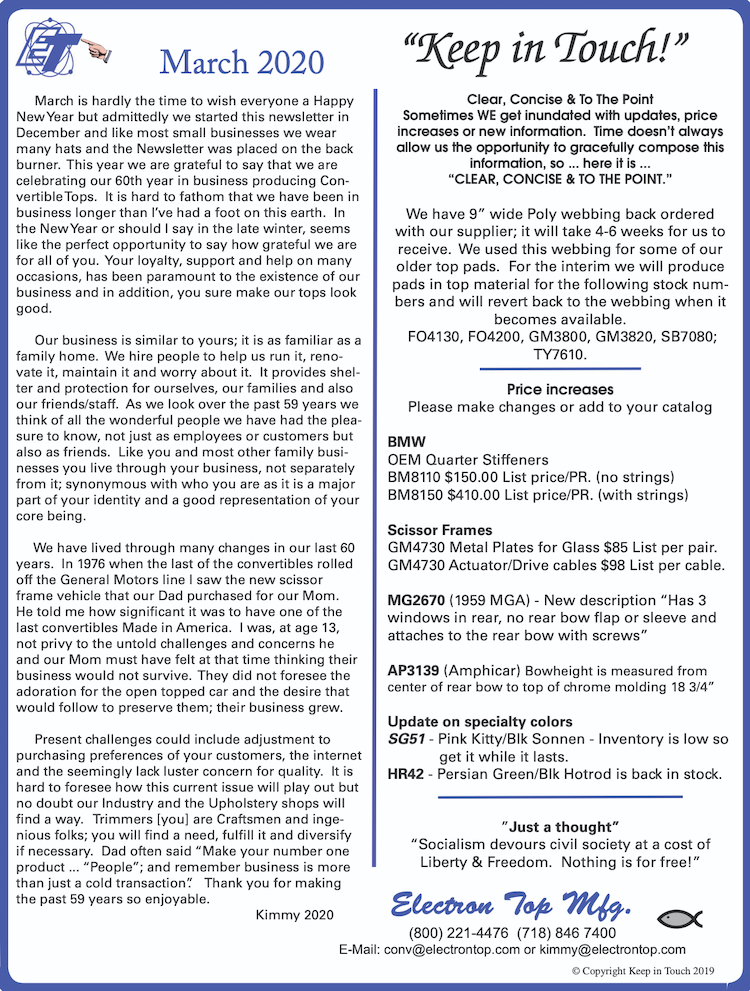 March 2020

March is hardly the time to wish everyone a Happy New Year but admittedly we started this newsletter in December and like most small businesses we wear many hats and the Newsletter was placed on the back burner. This year we are grateful to say that we are celebrating our 60th year in business producing Convertible Tops. It is hard to fathom that we have been in business longer than I've had a foot on this earth. In the New Year or should I say in the late winter, seems like the perfect opportunity to say how grateful we are for all of you. Your loyalty, support and help on many occasions, has been paramount to the existence of our business and in addition, you sure make our tops look good.

Our business is similar to yours; it is as familiar as a family home. We hire people to help us run it, renovate it, maintain it and worry about it. It provides shelter and protection for ourselves, our families and also our friends/staff. As we look over the past 59 years we think of all the wonderful people we have had the pleasure to know, not just as employees or customers but also as friends. Like you and most other family businesses you live through your business, not separately from it; synonymous with who you are as it is a major part of your identity and a good representation of your core being.

We have lived through many changes in our last 60 years. In 1976 when the last of the convertibles rolled off the General Motors line I saw the new scissor frame vehicle that our Dad purchased for our Mom. He told me how significant it was to have one of the last convertibles Made in America. I was, at age 13, not privy to the untold challenges and concerns he and our Mom must have felt at that time thinking their business would not survive. They did not foresee the adoration for the open topped car and the desire that would follow to preserve them; their business grew.

Present challenges could include adjustment to purchasing preferences of your customers, the internet and the seemingly lack luster concern for quality. It is hard to foresee how this current issue will play out but no doubt our Industry and the Upholstery shops will find a way. Trimmers [you] are Craftsmen and ingenious folks; you will find a need, fulfill it and diversify if necessary. Dad often said "Make your number one product ... "People"; and remember business is more than just a cold transaction". Thank you for making the past 59 years so enjoyable.

Kimmy 2020

"Keep in Touch!"

Clear, Concise & To The Point
Sometimes WE get inundated with updates, price increases or new information. Time doesn't always allow us the opportunity to gracefully compose this information, so ... here it is ...
"CLEAR, CONCISE & TO THE POINT."

We have 9" wide Poly webbing back ordered with our supplier; it will take 4-6 weeks for us to receive. We used this webbing for some of our older top pads. For the interim we will produce pads in top material for the following stock numbers and will revert back to the webbing when it becomes available.
FO4130, FO4200, GM3800, GM3820, SB7080; TY7610.

Price increases
Please make changes or add to your catalog

BMW
OEM Quarter Stiffeners
BM8110 $150.00 List price/PR. (no strings)
BM8150 $410.00 List price/PR. (with strings)

Scissor Frames
GM4730 Metal Plates for Glass $85 List per pair.
GM4730 Actuator/Drive cables $98 List per cable.

MG2670 (1959 MGA) - New description "Has 3 windows in rear, no rear bow flap or sleeve and attaches to the rear bow with screws"

AP3139 (Amphicar) Bowheight is measured from center of rear bow to top of chrome molding 18 3/4"

Update on specialty colors
SG51 - Pink Kitty/Blk Sonnen - Inventory is low so get it while it lasts.
HR42 - Persian Green/Blk Hotrod is back in stock.

"Just a thought"
"Socialism devours civil society at a cost of Liberty & Freedom. Nothing is for free!"

Electron Top Mfg.
(800) 221-4476 (718) 846 7400
E-Mail: conv@electrontop.com or kimmy@electrontop.com
© Copyright Keep in Touch 2019